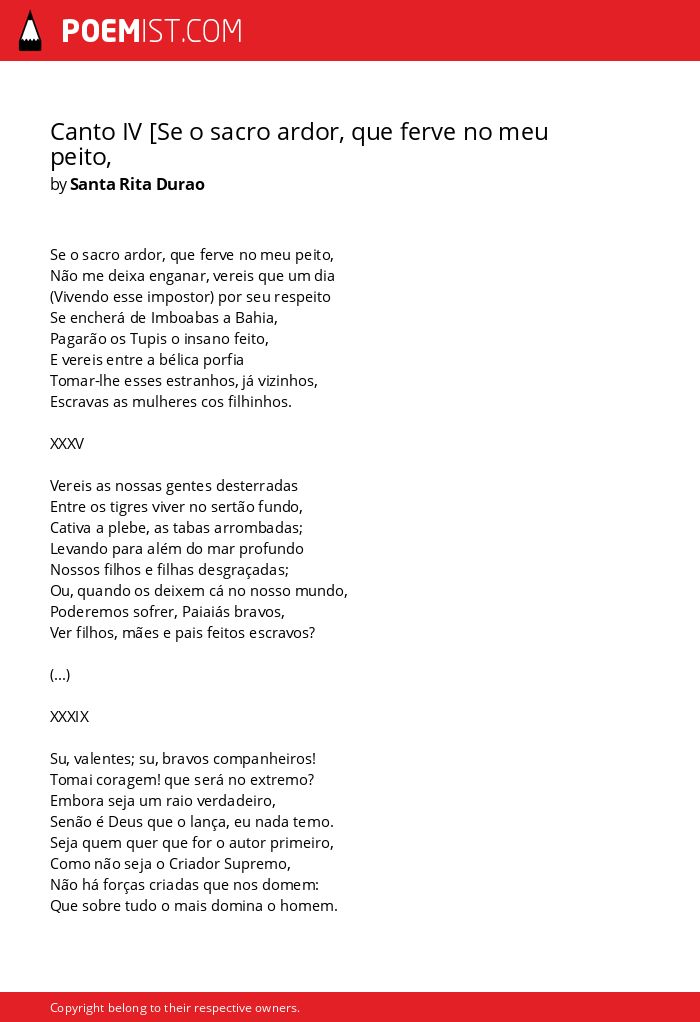 POEMIST.COM

Canto IV [Se o sacro ardor, que ferve no meu peito,
by Santa Rita Durao

Se o sacro ardor, que ferve no meu peito,
Não me deixa enganar, vereis que um dia
(Vivendo esse impostor) por seu respeito
Se encherá de Imboabas a Bahia,
Pagarão os Tupis o insano feito,
E vereis entre a bélica porfia
Tomar-lhe esses estranhos, já vizinhos,
Escravas as mulheres cos filhinhos.

XXXV

Vereis as nossas gentes desterradas
Entre os tigres viver no sertão fundo,
Cativa a plebe, as tabas arrombadas;
Levando para além do mar profundo
Nossos filhos e filhas desgraçadas;
Ou, quando os deixem cá no nosso mundo,
Poderemos sofrer, Paiaiás bravos,
Ver filhos, mães e pais feitos escravos?

(...)

XXXIX

Su, valentes; su, bravos companheiros!
Tomai coragem! que será no extremo?
Embora seja um raio verdadeiro,
Senão é Deus que o lança, eu nada temo.
Seja quem quer que for o autor primeiro,
Como não seja o Criador Supremo,
Não há forças criadas que nos domem:
Que sobre tudo o mais domina o homem.

Copyright belong to their respective owners.